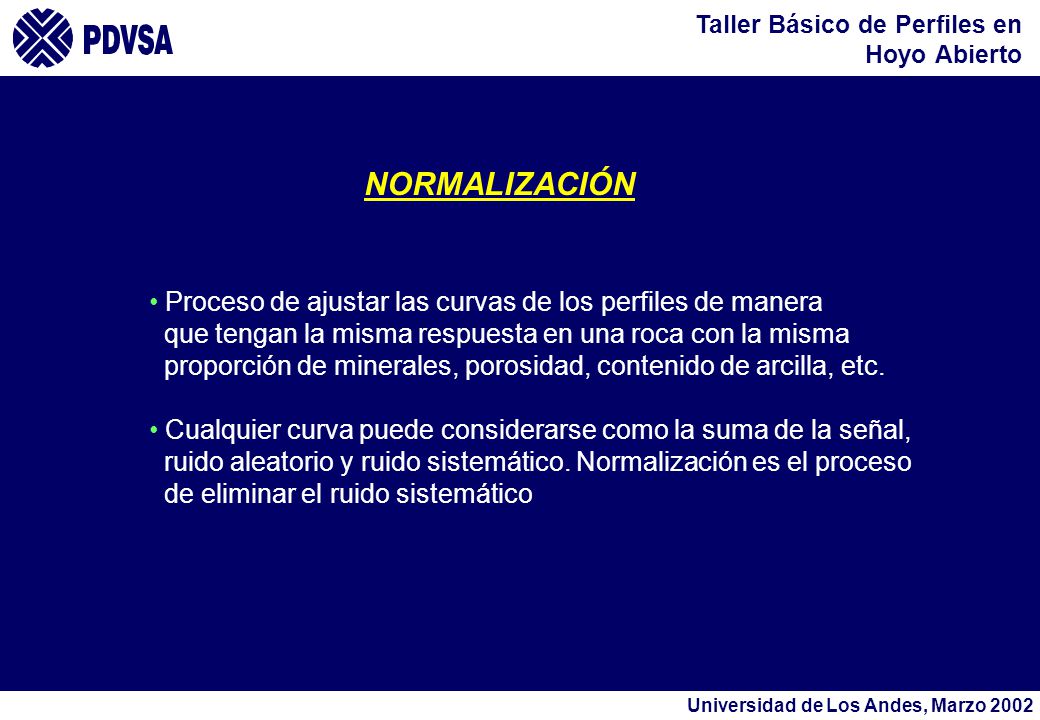 PDVSA

Taller Básico de Perfiles en Hoyo Abierto

NORMALIZACIÓN

• Proceso de ajustar las curvas de los perfiles de manera que tengan la misma respuesta en una roca con la misma proporción de minerales, porosidad, contenido de arcilla, etc.

• Cualquier curva puede considerarse como la suma de la señal, ruido aleatorio y ruido sistemático. Normalización es el proceso de eliminar el ruido sistemático

Universidad de Los Andes, Marzo 2002